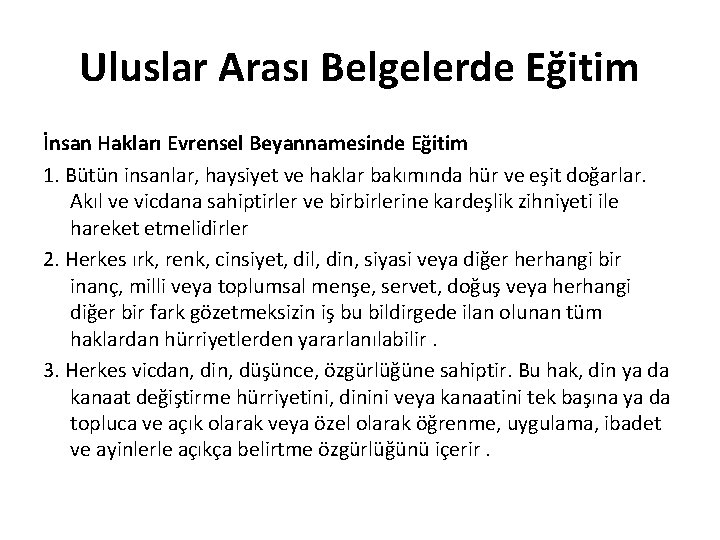 Uluslar Arası Belgelerde Eğitim

İnsan Hakları Evrensel Beyannamesinde Eğitim

1. Bütün insanlar, haysiyet ve haklar bakımında hür ve eşit doğarlar. Akıl ve vicdana sahiptirler ve birbirlerine kardeşlik zihniyeti ile hareket etmelidirler

2. Herkes ırk, renk, cinsiyet, dil, din, siyasi veya diğer herhangi bir inanç, milli veya toplumsal menşe, servet, doğuş veya herhangi diğer bir fark gözetmeksizin iş bu bildirgede ilan olunan tüm haklardan hürriyetlerden yararlanılabilir .

3. Herkes vicdan, din, düşünce, özgürlüğüne sahiptir. Bu hak, din ya da kanaat değiştirme hürriyetini, dinini veya kanaatini tek başına ya da topluca ve açık olarak veya özel olarak öğrenme, uygulama, ibadet ve ayinlerle açıkça belirtme özgürlüğünü içerir .